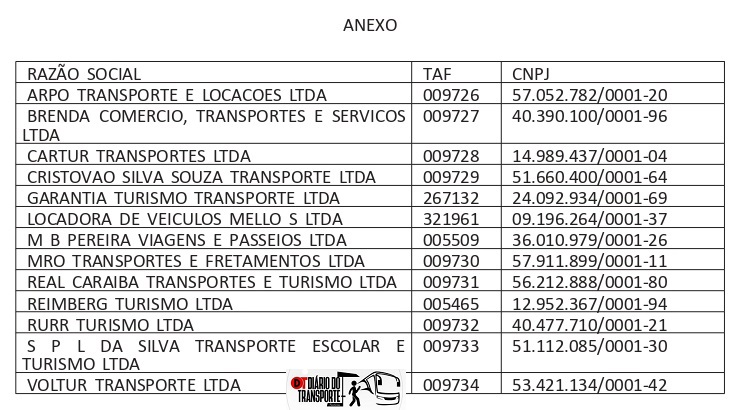 ANEXO

| RAZÃO SOCIAL | TAF | CNPJ |
|---|---|---|
| ARPO TRANSPORTE E LOCACOES LTDA | 009726 | 57.052.782/0001-20 |
| BRENDA COMERCIO, TRANSPORTES E SERVICOS LTDA | 009727 | 40.390.100/0001-96 |
| CARTUR TRANSPORTES LTDA | 009728 | 14.989.437/0001-04 |
| CRISTOVAO SILVA SOUZA TRANSPORTE LTDA | 009729 | 51.660.400/0001-64 |
| GARANTIA TURISMO TRANSPORTE LTDA | 267132 | 24.092.934/0001-69 |
| LOCADORA DE VEICULOS MELLO S LTDA | 321961 | 09.196.264/0001-37 |
| M B PEREIRA VIAGENS E PASSEIOS LTDA | 005509 | 36.010.979/0001-26 |
| MRO TRANSPORTES E FRETAMENTOS LTDA | 009730 | 57.911.899/0001-11 |
| REAL CARAIBA TRANSPORTES E TURISMO LTDA | 009731 | 56.212.888/0001-80 |
| REIMBERG TURISMO LTDA | 005465 | 12.952.367/0001-94 |
| RURR TURISMO LTDA | 009732 | 40.477.710/0001-21 |
| S P L DA SILVA TRANSPORTE ESCOLAR E TURISMO LTDA | 009733 | 51.112.085/0001-30 |
| VOLTUR TRANSPORTE LTDA | 009734 | 53.421.134/0001-42 |

DT DIÁRIO DO TRANSPORTE